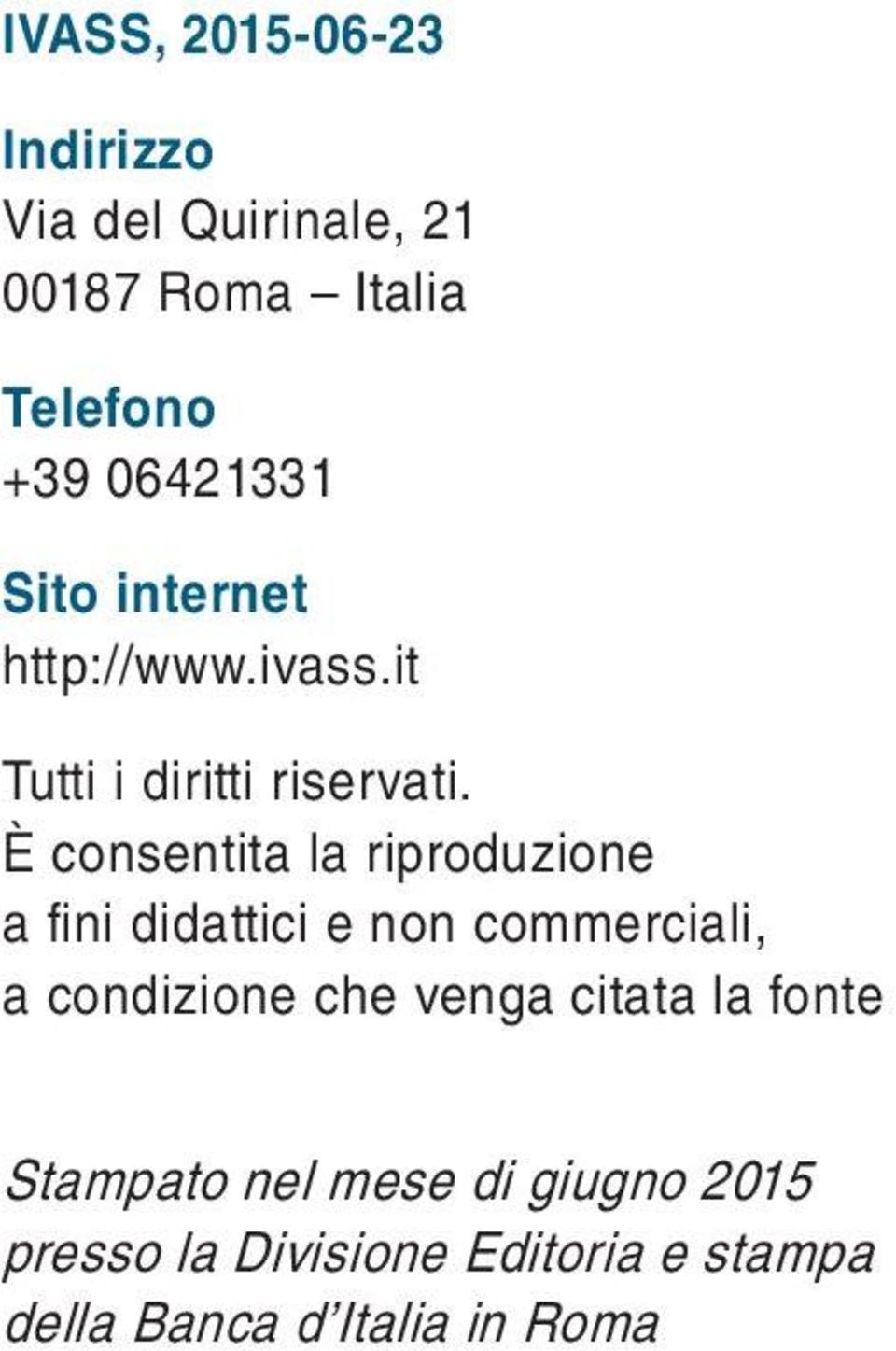 IVASS, 2015-06-23

Indirizzo
Via del Quirinale, 21
00187 Roma – Italia

Telefono
+39 06421331

Sito internet
http://www.ivass.it

Tutti i diritti riservati.
È consentita la riproduzione a fini didattici e non commerciali, a condizione che venga citata la fonte

Stampato nel mese di giugno 2015 presso la Divisione Editoria e stampa della Banca d'Italia in Roma